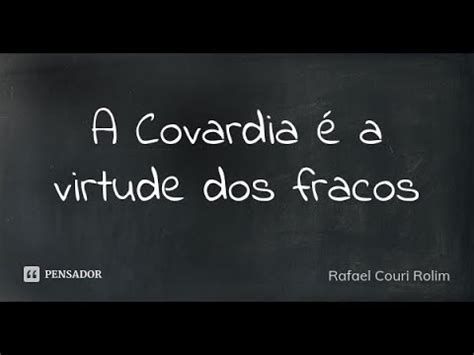 A Covardia é a virtude dos fracos

PENSADOR

Rafael Couri Rolim